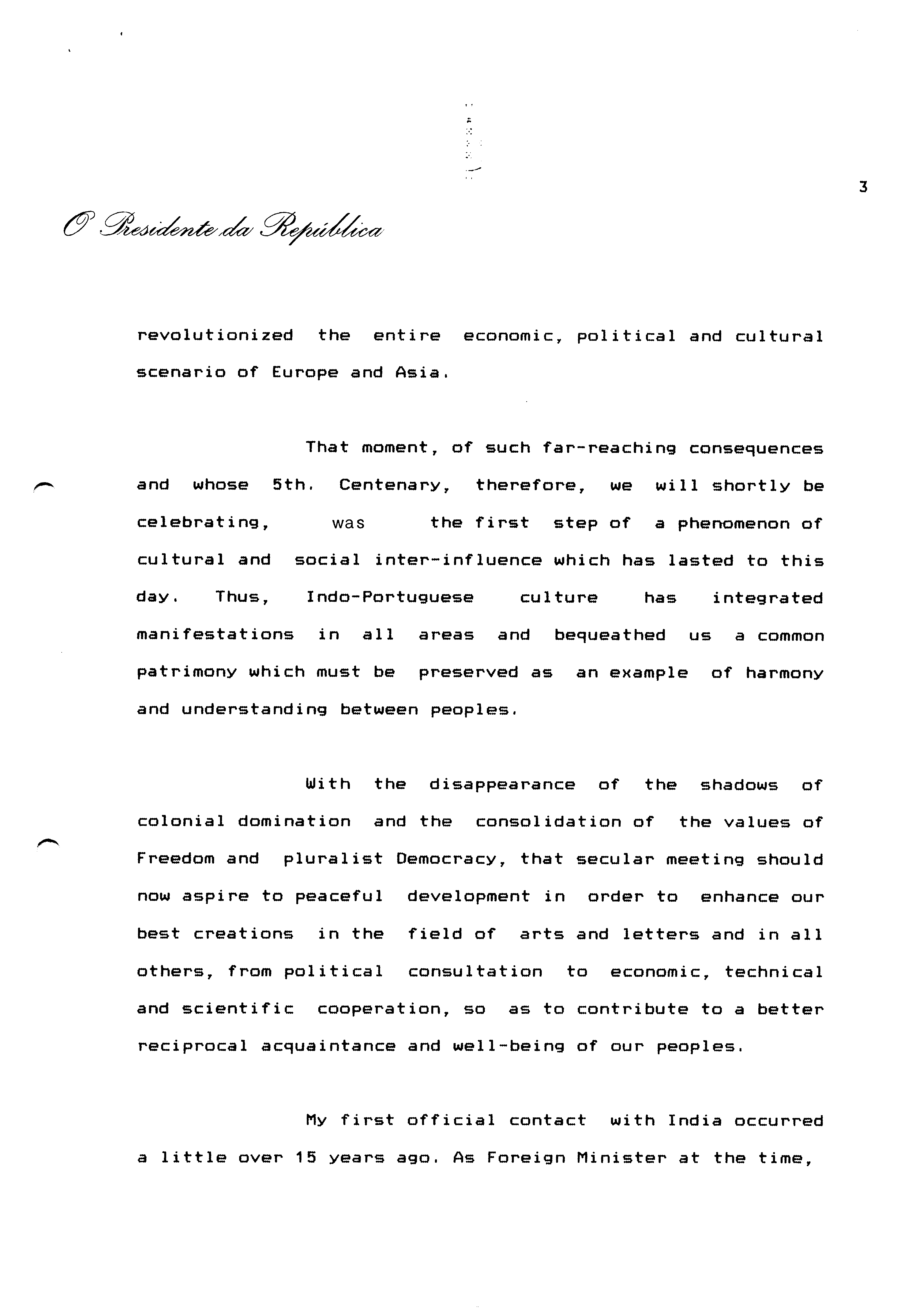 3

O Presidente da República

revolutionized the entire economic, political and cultural scenario of Europe and Asia.

That moment, of such far-reaching consequences and whose 5th. Centenary, therefore, we will shortly be celebrating, was the first step of a phenomenon of cultural and social inter-influence which has lasted to this day. Thus, Indo-Portuguese culture has integrated manifestations in all areas and bequeathed us a common patrimony which must be preserved as an example of harmony and understanding between peoples.

With the disappearance of the shadows of colonial domination and the consolidation of the values of Freedom and pluralist Democracy, that secular meeting should now aspire to peaceful development in order to enhance our best creations in the field of arts and letters and in all others, from political consultation to economic, technical and scientific cooperation, so as to contribute to a better reciprocal acquaintance and well-being of our peoples.

My first official contact with India occurred a little over 15 years ago. As Foreign Minister at the time,